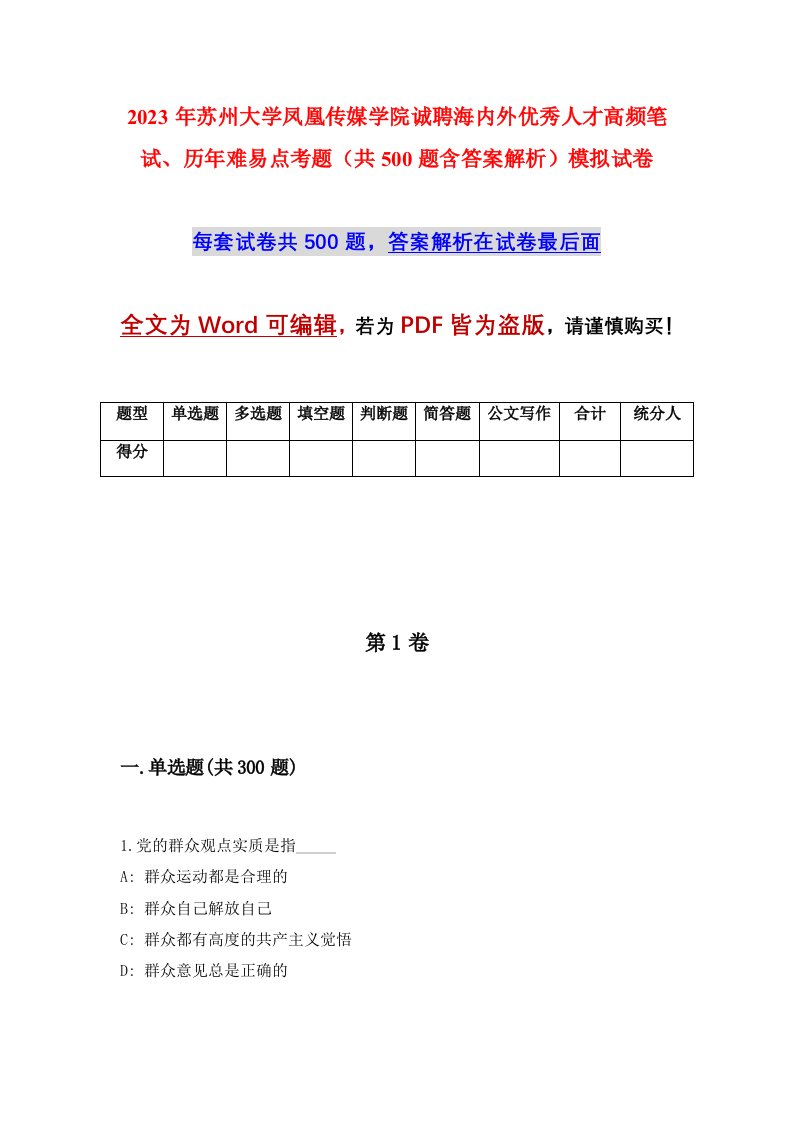 2023年苏州大学凤凰传媒学院诚聘海内外优秀人才高频笔试、历年难易点考题（共500题含答案解析）模拟试卷

每套试卷共500题，答案解析在试卷最后面

全文为Word可编辑，若为PDF皆为盗版，请谨慎购买！

| 题型 | 单选题 | 多选题 | 填空题 | 判断题 | 简答题 | 公文写作 | 合计 | 统分人 |
|---|---|---|---|---|---|---|---|---|
| 得分 | | | | | | | | |

第1卷

一.单选题(共300题)

1.党的群众观点实质是指_____

A: 群众运动都是合理的

B: 群众自己解放自己

C: 群众都有高度的共产主义觉悟

D: 群众意见总是正确的